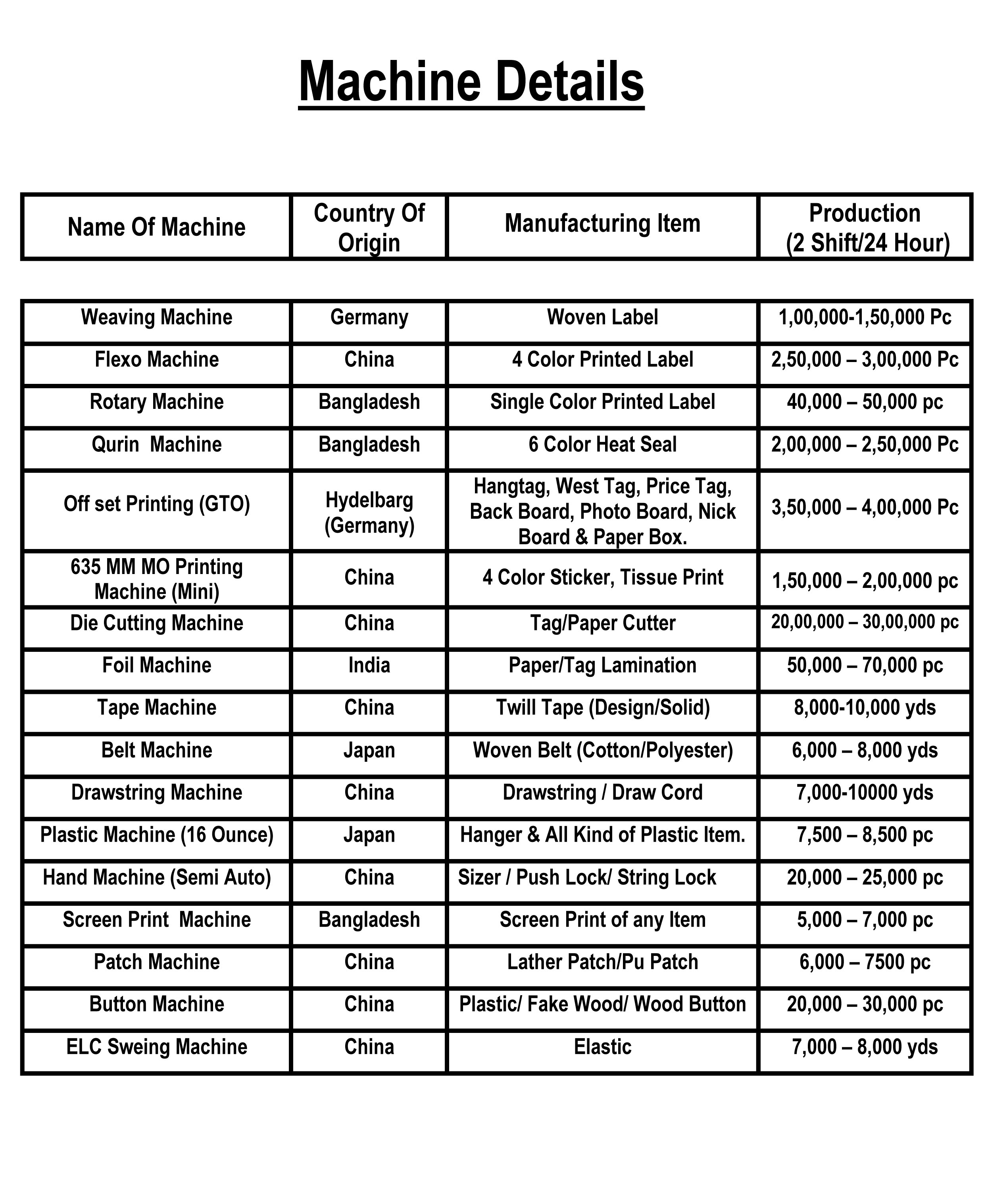 Machine Details

| Name Of Machine | Country Of Origin | Manufacturing Item | Production (2 Shift/24 Hour) |
|---|---|---|---|
| Weaving Machine | Germany | Woven Label | 1,00,000-1,50,000 Pc |
| Flexo Machine | China | 4 Color Printed Label | 2,50,000 – 3,00,000 Pc |
| Rotary Machine | Bangladesh | Single Color Printed Label | 40,000 – 50,000 pc |
| Qurin Machine | Bangladesh | 6 Color Heat Seal | 2,00,000 – 2,50,000 Pc |
| Off set Printing (GTO) | Hydelbarg (Germany) | Hangtag, West Tag, Price Tag, Back Board, Photo Board, Nick Board & Paper Box. | 3,50,000 – 4,00,000 Pc |
| 635 MM MO Printing Machine (Mini) | China | 4 Color Sticker, Tissue Print | 1,50,000 – 2,00,000 pc |
| Die Cutting Machine | China | Tag/Paper Cutter | 20,00,000 – 30,00,000 pc |
| Foil Machine | India | Paper/Tag Lamination | 50,000 – 70,000 pc |
| Tape Machine | China | Twill Tape (Design/Solid) | 8,000-10,000 yds |
| Belt Machine | Japan | Woven Belt (Cotton/Polyester) | 6,000 – 8,000 yds |
| Drawstring Machine | China | Drawstring / Draw Cord | 7,000-10000 yds |
| Plastic Machine (16 Ounce) | Japan | Hanger & All Kind of Plastic Item. | 7,500 – 8,500 pc |
| Hand Machine (Semi Auto) | China | Sizer / Push Lock/ String Lock | 20,000 – 25,000 pc |
| Screen Print Machine | Bangladesh | Screen Print of any Item | 5,000 – 7,000 pc |
| Patch Machine | China | Lather Patch/Pu Patch | 6,000 – 7500 pc |
| Button Machine | China | Plastic/ Fake Wood/ Wood Button | 20,000 – 30,000 pc |
| ELC Sweing Machine | China | Elastic | 7,000 – 8,000 yds |